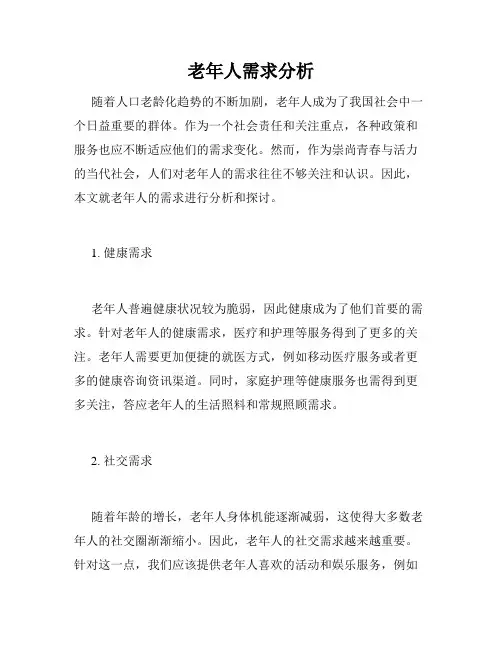 老年人需求分析

随着人口老龄化趋势的不断加剧，老年人成为了我国社会中一个日益重要的群体。作为一个社会责任和关注重点，各种政策和服务也应不断适应他们的需求变化。然而，作为崇尚青春与活力的当代社会，人们对老年人的需求往往不够关注和认识。因此，本文就老年人的需求进行分析和探讨。

1. 健康需求

老年人普遍健康状况较为脆弱，因此健康成为了他们首要的需求。针对老年人的健康需求，医疗和护理等服务得到了更多的关注。老年人需要更加便捷的就医方式，例如移动医疗服务或者更多的健康咨询资讯渠道。同时，家庭护理等健康服务也需得到更多关注，答应老年人的生活照料和常规照顾需求。

2. 社交需求

随着年龄的增长，老年人身体机能逐渐减弱，这使得大多数老年人的社交圈渐渐缩小。因此，老年人的社交需求越来越重要。针对这一点，我们应该提供老年人喜欢的活动和娱乐服务，例如